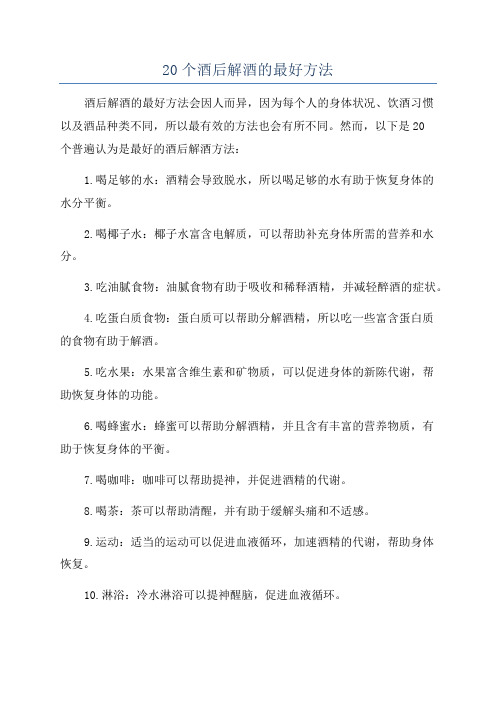 20 个酒后解酒的最好方法

酒后解酒的最好方法会因人而异，因为每个人的身体状况、饮酒习惯以及酒品种类不同，所以最有效的方法也会有所不同。然而，以下是 20 个普遍认为是最好的酒后解酒方法：

1.喝足够的水：酒精会导致脱水，所以喝足够的水有助于恢复身体的水分平衡。

2.喝椰子水：椰子水富含电解质，可以帮助补充身体所需的营养和水分。

3.吃油腻食物：油腻食物有助于吸收和稀释酒精，并减轻醉酒的症状。

4.吃蛋白质食物：蛋白质可以帮助分解酒精，所以吃一些富含蛋白质的食物有助于解酒。

5.吃水果：水果富含维生素和矿物质，可以促进身体的新陈代谢，帮助恢复身体的功能。

6.喝蜂蜜水：蜂蜜可以帮助分解酒精，并且含有丰富的营养物质，有助于恢复身体的平衡。

7.喝咖啡：咖啡可以帮助提神，并促进酒精的代谢。

8.喝茶：茶可以帮助清醒，并有助于缓解头痛和不适感。

9.运动：适当的运动可以促进血液循环，加速酒精的代谢，帮助身体恢复。

10.淋浴：冷水淋浴可以提神醒脑，促进血液循环。